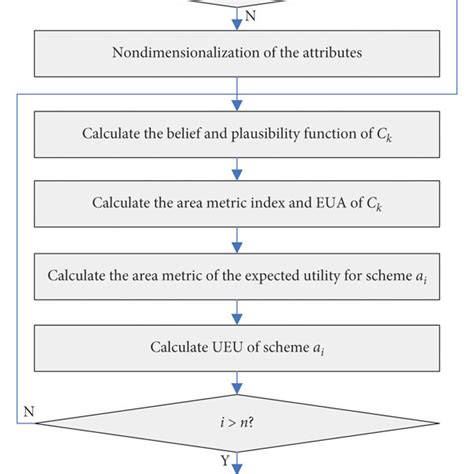 N

Nondimensionalization of the attributes

Calculate the belief and plausibility function of $C_k$

Calculate the area metric index and EUA of $C_k$

Calculate the area metric of the expected utility for scheme $a_i$

Calculate UEU of scheme $a_i$

N

$i > n$?

Y